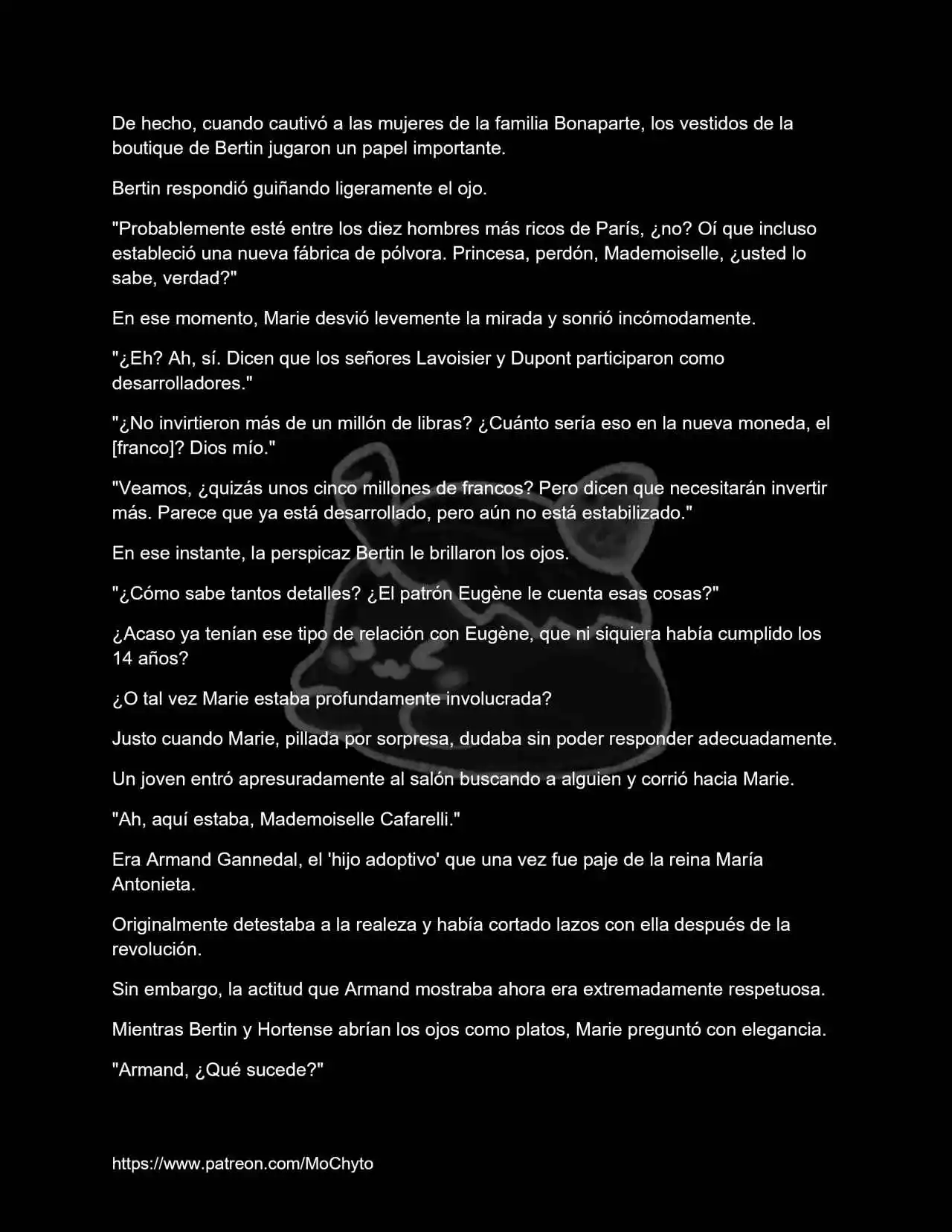 De hecho, cuando cautivó a las mujeres de la familia Bonaparte, los vestidos de la boutique de Bertin jugaron un papel importante.

Bertin respondió guiñando ligeramente el ojo.

"Probablemente esté entre los diez hombres más ricos de París, ¿no? Oí que incluso estableció una nueva fábrica de pólvora. Princesa, perdón, Mademoiselle, ¿usted lo sabe, verdad?"

En ese momento, Marie desvió levemente la mirada y sonrió incómodamente.

"¿Eh? Ah, sí. Dicen que los señores Lavoisier y Dupont participaron como desarrolladores."

"¿No invirtieron más de un millón de libras? ¿Cuánto sería eso en la nueva moneda, el [franco]? Dios mío."

"Veamos, ¿quizás unos cinco millones de francos? Pero dicen que necesitarán invertir más. Parece que ya está desarrollado, pero aún no está estabilizado."

En ese instante, la perspicaz Bertin le brillaron los ojos.

"¿Cómo sabe tantos detalles? ¿El patrón Eugène le cuenta esas cosas?"

¿Acaso ya tenían ese tipo de relación con Eugène, que ni siquiera había cumplido los 14 años?

¿O tal vez Marie estaba profundamente involucrada?

Justo cuando Marie, pillada por sorpresa, dudaba sin poder responder adecuadamente.

Un joven entró apresuradamente al salón buscando a alguien y corrió hacia Marie.

"Ah, aquí estaba, Mademoiselle Cafarelli."

Era Armand Gannedal, el 'hijo adoptivo' que una vez fue paje de la reina María Antonieta.

Originalmente detestaba a la realeza y había cortado lazos con ella después de la revolución.

Sin embargo, la actitud que Armand mostraba ahora era extremadamente respetuosa.

Mientras Bertin y Hortense abrían los ojos como platos, Marie preguntó con elegancia.

"Armand, ¿Qué sucede?"

https://www.patreon.com/MoChyto